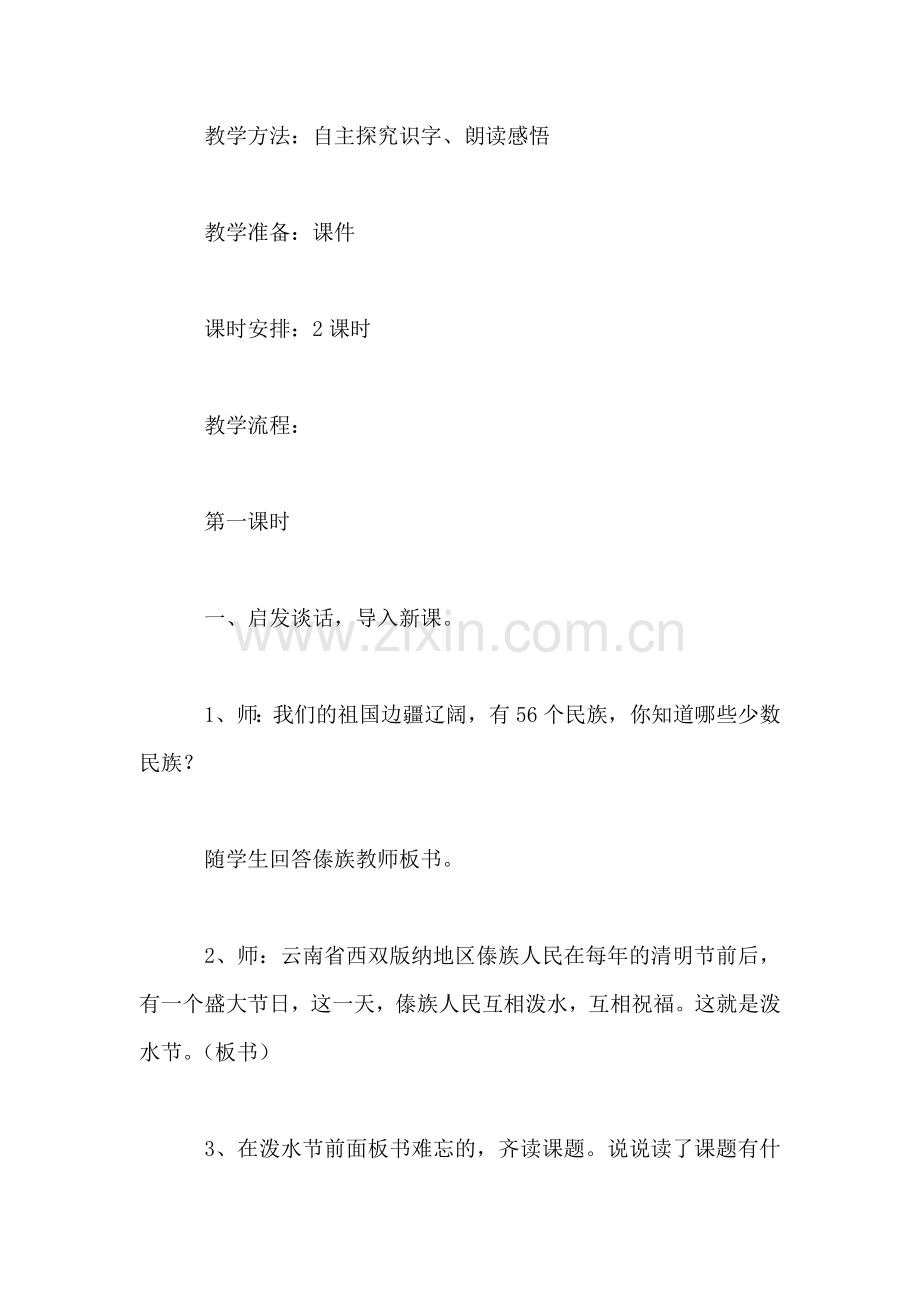 教学方法：自主探究识字、朗读感悟

教学准备：课件

课时安排：2课时

教学流程：

第一课时

一、启发谈话，导入新课。

1、师：我们的祖国边疆辽阔，有56个民族，你知道哪些少数民族？

随学生回答傣族教师板书。

2、师：云南省西双版纳地区傣族人民在每年的清明节前后，有一个盛大节日，这一天，傣族人民互相泼水，互相祝福。这就是泼水节。（板书）

3、在泼水节前面板书难忘的，齐读课题。说说读了课题有什

www.zixin.com.cn